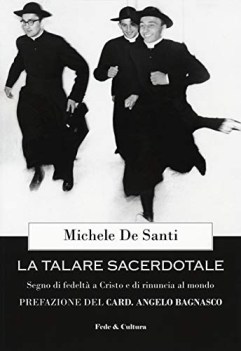 Michele De Santi

LA TALARE SACERDOTALE

Segno di fedeltà a Cristo e di rinuncia al mondo

PREFAZIONE DEL CARD. ANGELO BAGNASCO

Fede & Cultura